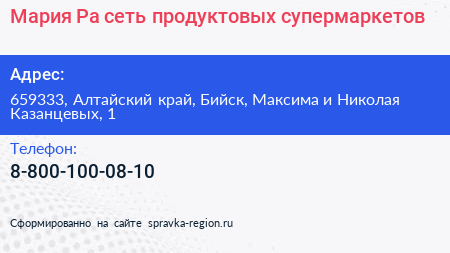 Мария Ра сеть продуктовых супермаркетов

Адрес:

659333, Алтайский край, Бийск, Максима и Николая Казанцевых, 1

Телефон:

8-800-100-08-10

Сформированно на сайте spravka-region.ru